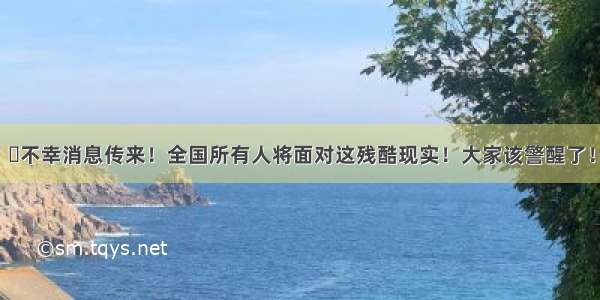 不幸消息传来！全国所有人将面对这残酷现实！大家该警醒了！

©sm.tqys.net